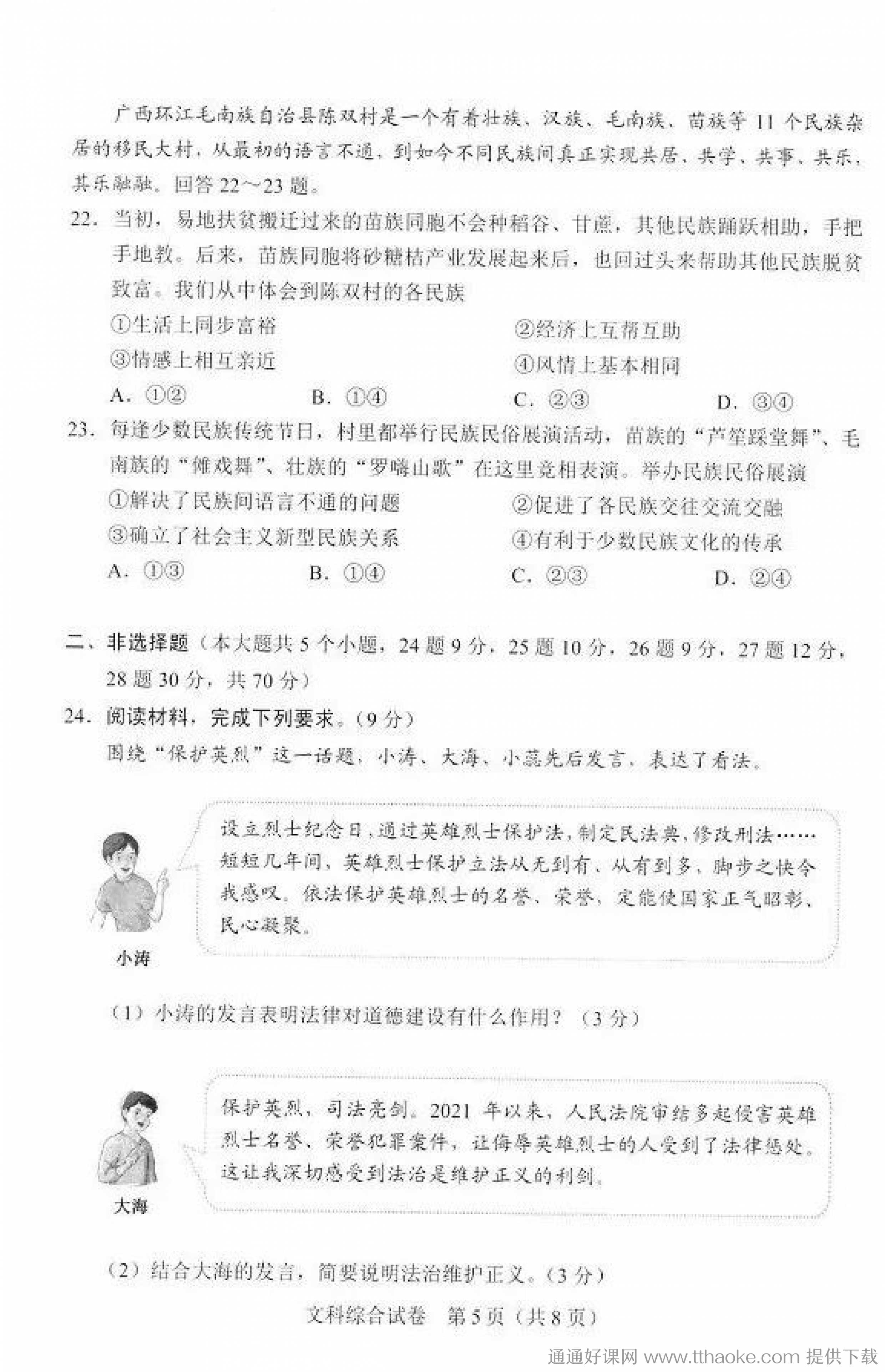 广西环江毛南族自治县陈双村是一个有着壮族、汉族、毛南族、苗族等 11 个民族杂居的移民大村，从最初的语言不通，到如今不同民族间真正实现共居、共学、共事、共乐，其乐融融。回答 22～23 题。

22. 当初，易地扶贫搬迁过来的苗族同胞不会种稻谷、甘蔗，其他民族踊跃相助，手把手地教。后来，苗族同胞将砂糖桔产业发展起来后，也回过头来帮助其他民族脱贫致富。我们从中体会到陈双村的各民族

①生活上同步富裕
②经济上互帮互助
③情感上相互亲近
④风情上基本相同

A. ①②
B. ①④
C. ②③
D. ③④

23. 每逢少数民族传统节日，村里都举行民族民俗展演活动，苗族的“芦笙踩堂舞”、毛南族的“傩戏舞”、壮族的“罗嗨山歌”在这里竞相表演。举办民族民俗展演

①解决了民族间语言不通的问题
②促进了各民族交往交流交融
③确立了社会主义新型民族关系
④有利于少数民族文化的传承

A. ①③
B. ①④
C. ②③
D. ②④

二、非选择题（本大题共 5 个小题，24 题 9 分，25 题 10 分，26 题 9 分，27 题 12 分，28 题 30 分，共 70 分）

24. 阅读材料，完成下列要求。（9 分）

围绕“保护英烈”这一话题，小涛、大海、小蕊先后发言，表达了看法。

设立烈士纪念日，通过英雄烈士保护法，制定民法典，修改刑法……短短几年间，英雄烈士保护立法从无到有、从有到多，脚步之快令我感叹。依法保护英雄烈士的名誉、荣誉，定能使国家正气昭彰、民心凝聚。

小涛

（1）小涛的发言表明法律对道德建设有什么作用？（3 分）

保护英烈，司法亮剑。2021 年以来，人民法院审结多起侵害英雄烈士名誉、荣誉犯罪案件，让侮辱英雄烈士的人受到了法律惩处。这让我深切感受到法治是维护正义的利剑。

大海

（2）结合大海的发言，简要说明法治维护正义。（3 分）

文科综合试卷　第 5 页（共 8 页）

通通好课网 www.tthaoke.com 提供下载